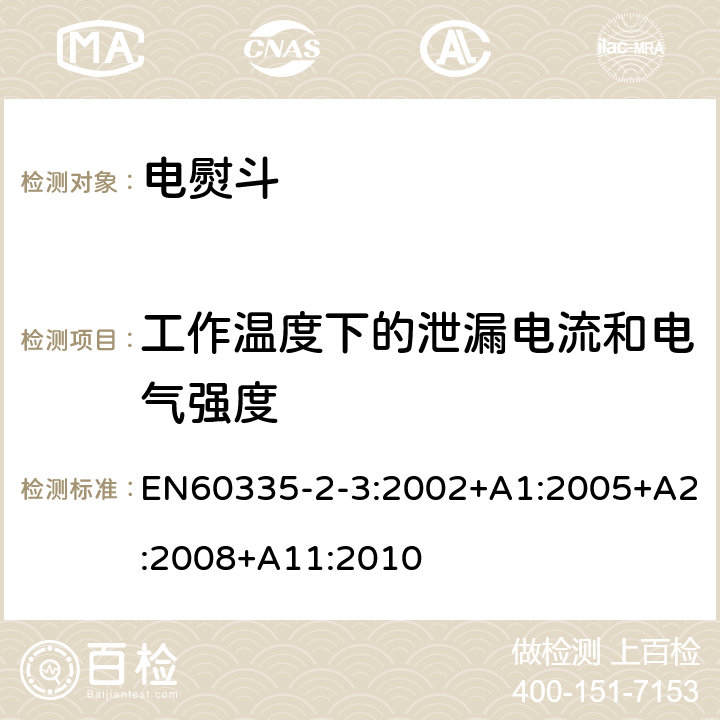 MA CNAS AC ilac-MRA

检测对象： 电熨斗

检测项目： 工作温度下的泄漏电流和电气强度

检测标准： EN60335-2-3:2002+A1:2005+A2:2008+A11:2010

百检
Baijiantest.com

做检测 上百检
400-151-7153